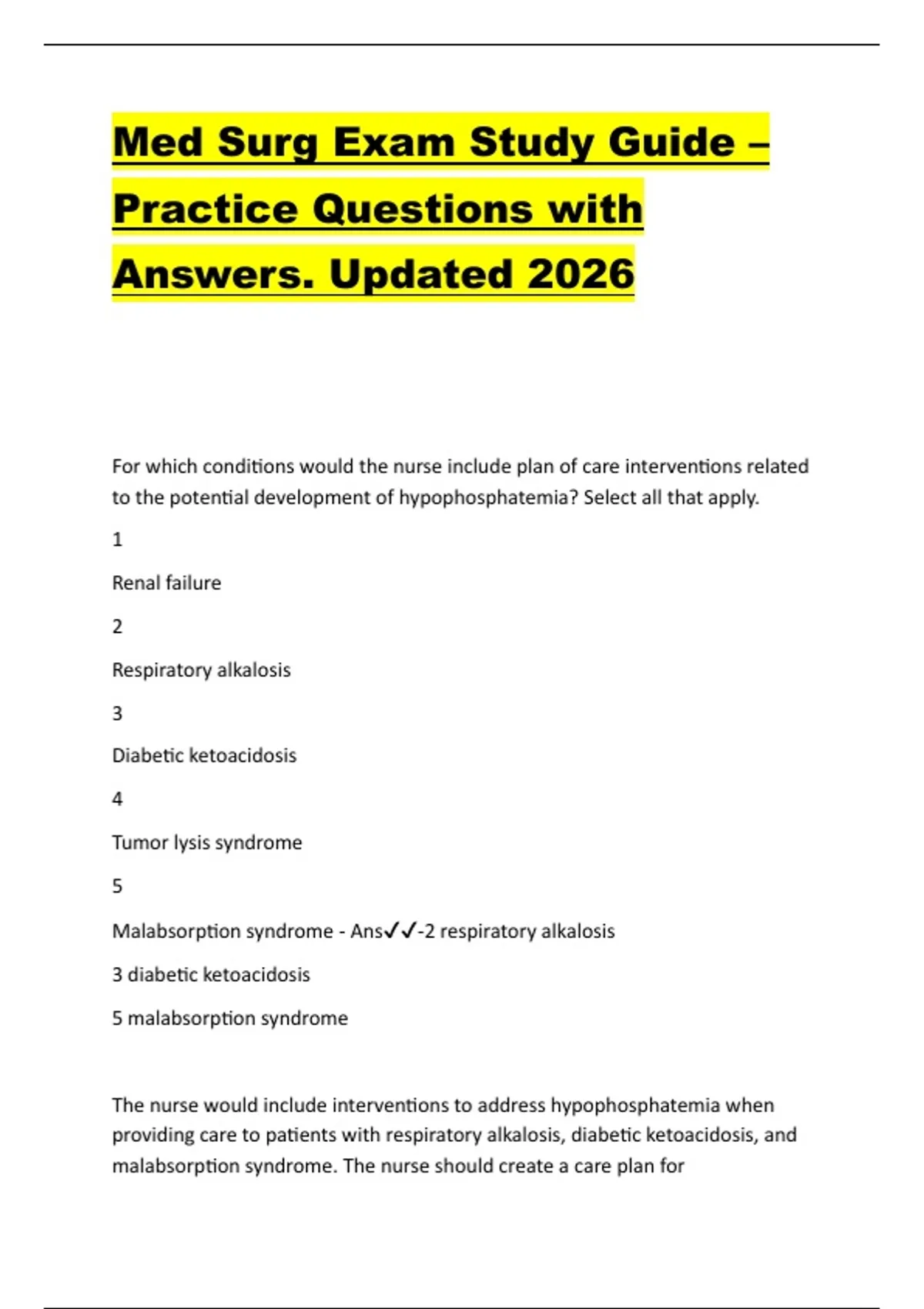 Med Surg Exam Study Guide – Practice Questions with Answers. Updated 2026

For which conditions would the nurse include plan of care interventions related to the potential development of hypophosphatemia? Select all that apply.

1

Renal failure

2

Respiratory alkalosis

3

Diabetic ketoacidosis

4

Tumor lysis syndrome

5

Malabsorption syndrome - Ans✓✓-2 respiratory alkalosis

3 diabetic ketoacidosis

5 malabsorption syndrome

The nurse would include interventions to address hypophosphatemia when providing care to patients with respiratory alkalosis, diabetic ketoacidosis, and malabsorption syndrome. The nurse should create a care plan for